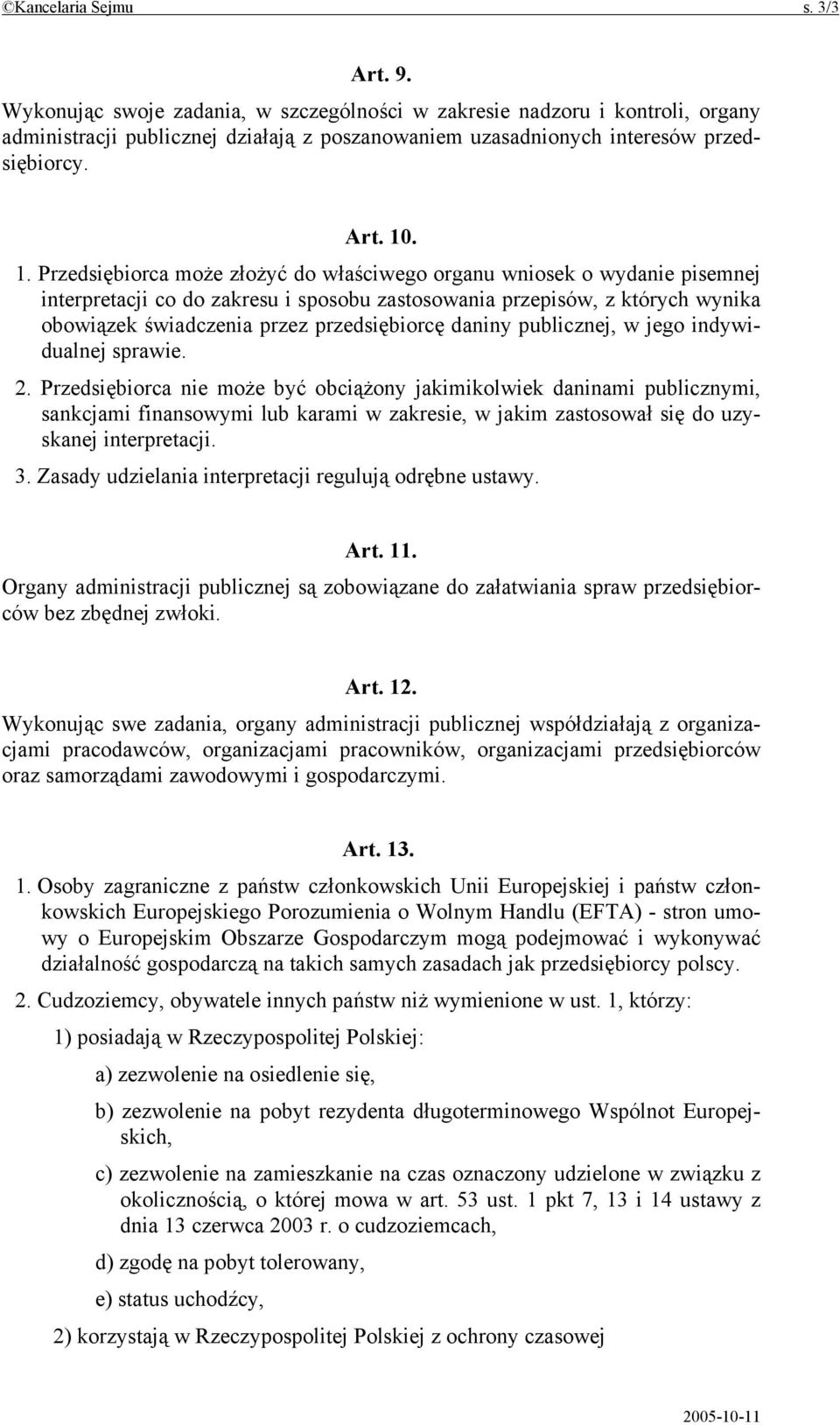 ©Kancelaria Sejmu s. 3/3

Art. 9.

Wykonując swoje zadania, w szczególności w zakresie nadzoru i kontroli, organy administracji publicznej działają z poszanowaniem uzasadnionych interesów przedsiębiorcy.

Art. 10.

1. Przedsiębiorca może złożyć do właściwego organu wniosek o wydanie pisemnej interpretacji co do zakresu i sposobu zastosowania przepisów, z których wynika obowiązek świadczenia przez przedsiębiorcę daniny publicznej, w jego indywidualnej sprawie.

2. Przedsiębiorca nie może być obciążony jakimikolwiek daninami publicznymi, sankcjami finansowymi lub karami w zakresie, w jakim zastosował się do uzyskanej interpretacji.

3. Zasady udzielania interpretacji regulują odrębne ustawy.

Art. 11.

Organy administracji publicznej są zobowiązane do załatwiania spraw przedsiębiorców bez zbędnej zwłoki.

Art. 12.

Wykonując swe zadania, organy administracji publicznej współdziałają z organizacjami pracodawców, organizacjami pracowników, organizacjami przedsiębiorców oraz samorządami zawodowymi i gospodarczymi.

Art. 13.

1. Osoby zagraniczne z państw członkowskich Unii Europejskiej i państw członkowskich Europejskiego Porozumienia o Wolnym Handlu (EFTA) - stron umowy o Europejskim Obszarze Gospodarczym mogą podejmować i wykonywać działalność gospodarczą na takich samych zasadach jak przedsiębiorcy polscy.

2. Cudzoziemcy, obywatele innych państw niż wymienione w ust. 1, którzy:

1) posiadają w Rzeczypospolitej Polskiej:

a) zezwolenie na osiedlenie się,

b) zezwolenie na pobyt rezydenta długoterminowego Wspólnot Europejskich,

c) zezwolenie na zamieszkanie na czas oznaczony udzielone w związku z okolicznością, o której mowa w art. 53 ust. 1 pkt 7, 13 i 14 ustawy z dnia 13 czerwca 2003 r. o cudzoziemcach,

d) zgodę na pobyt tolerowany,

e) status uchodźcy,

2) korzystają w Rzeczypospolitej Polskiej z ochrony czasowej

2005-10-11